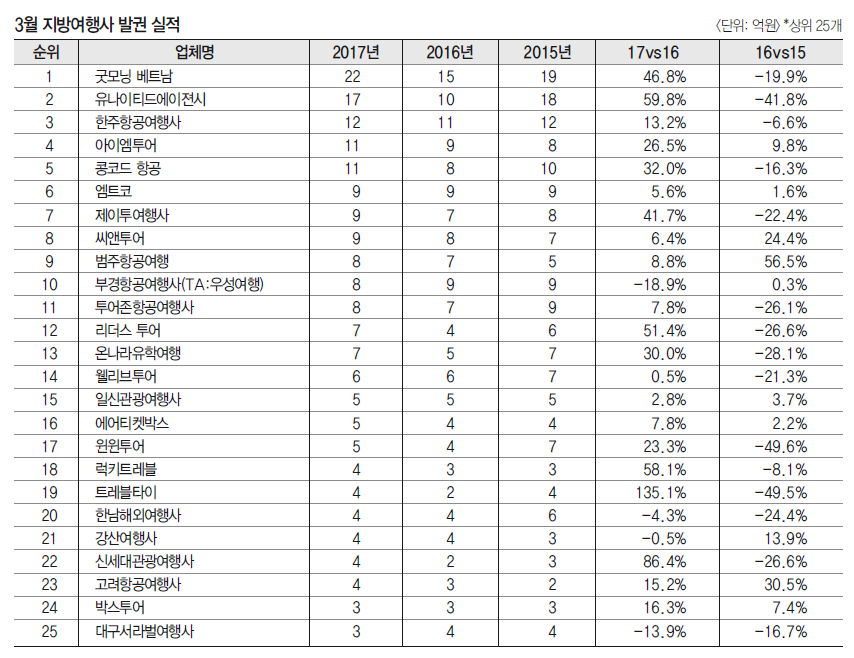 3월 지방여행사 발권 실적

〈단위: 억원〉 *상위 25개

| 순위 | 업체명 | 2017년 | 2016년 | 2015년 | 17vs16 | 16vs15 |
|---|---|---|---|---|---|---|
| 1 | 굿모닝 베트남 | 22 | 15 | 19 | 46.8% | -19.9% |
| 2 | 유나이티드에이전시 | 17 | 10 | 18 | 59.8% | -41.8% |
| 3 | 한주항공여행사 | 12 | 11 | 12 | 13.2% | -6.6% |
| 4 | 아이엠투어 | 11 | 9 | 8 | 26.5% | 9.8% |
| 5 | 콩코드 항공 | 11 | 8 | 10 | 32.0% | -16.3% |
| 6 | 엠트코 | 9 | 9 | 9 | 5.6% | 1.6% |
| 7 | 제이투여행사 | 9 | 7 | 8 | 41.7% | -22.4% |
| 8 | 씨앤투어 | 9 | 8 | 7 | 6.4% | 24.4% |
| 9 | 범주항공여행 | 8 | 7 | 5 | 8.8% | 56.5% |
| 10 | 부경항공여행사(TA:우성여행) | 8 | 9 | 9 | -18.9% | 0.3% |
| 11 | 투어존항공여행사 | 8 | 7 | 9 | 7.8% | -26.1% |
| 12 | 리더스 투어 | 7 | 4 | 6 | 51.4% | -26.6% |
| 13 | 온나라유학여행 | 7 | 5 | 7 | 30.0% | -28.1% |
| 14 | 웰리브투어 | 6 | 6 | 7 | 0.5% | -21.3% |
| 15 | 일신관광여행사 | 5 | 5 | 5 | 2.8% | 3.7% |
| 16 | 에어티켓박스 | 5 | 4 | 4 | 7.8% | 2.2% |
| 17 | 원윈투어 | 5 | 4 | 7 | 23.3% | -49.6% |
| 18 | 럭키트레블 | 4 | 3 | 3 | 58.1% | -8.1% |
| 19 | 트레블타이 | 4 | 2 | 4 | 135.1% | -49.5% |
| 20 | 한남해외여행사 | 4 | 4 | 6 | -4.3% | -24.4% |
| 21 | 강산여행사 | 4 | 4 | 3 | -0.5% | 13.9% |
| 22 | 신세대관광여행사 | 4 | 2 | 3 | 86.4% | -26.6% |
| 23 | 고려항공여행사 | 4 | 3 | 2 | 15.2% | 30.5% |
| 24 | 박스투어 | 3 | 3 | 3 | 16.3% | 7.4% |
| 25 | 대구서라벌여행사 | 3 | 4 | 4 | -13.9% | -16.7% |